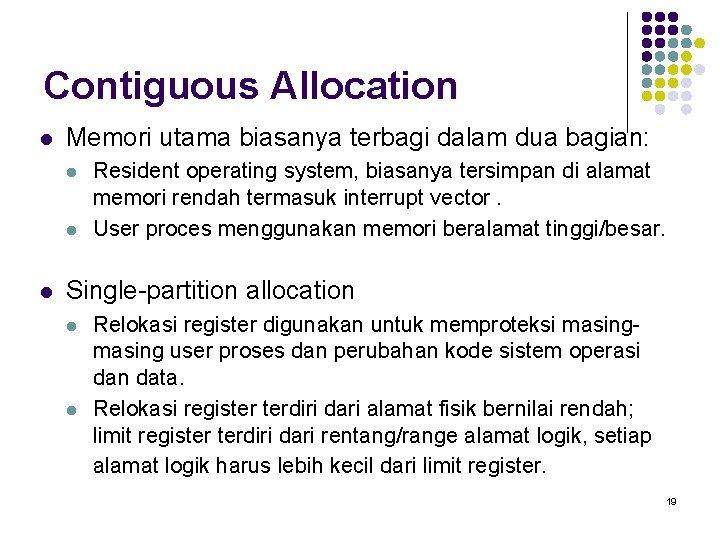 Contiguous Allocation

- Memori utama biasanya terbagi dalam dua bagian:
  - Resident operating system, biasanya tersimpan di alamat memori rendah termasuk interrupt vector .
  - User proces menggunakan memori beralamat tinggi/besar.

- Single-partition allocation
  - Relokasi register digunakan untuk memproteksi masing-masing user proses dan perubahan kode sistem operasi dan data.
  - Relokasi register terdiri dari alamat fisik bernilai rendah; limit register terdiri dari rentang/range alamat logik, setiap alamat logik harus lebih kecil dari limit register.

19